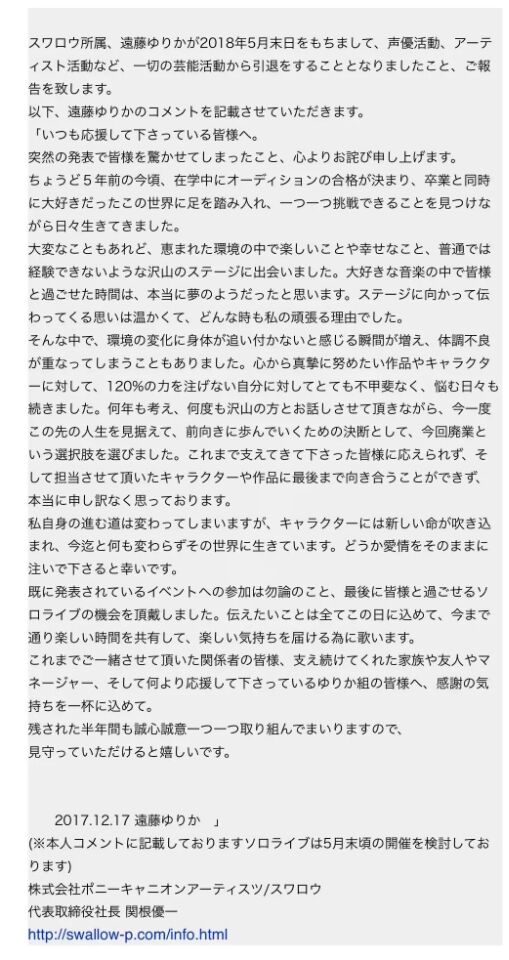 スワロウ所属、遠藤ゆりかが2018年5月末日をもちまして、声優活動、アーティスト活動など、一切の芸能活動から引退をすることとなりましたこと、ご報告を致します。
以下、遠藤ゆりかのコメントを記載させていただきます。
「いつも応援して下さっている皆様へ。
突然の発表で皆様を驚かせてしまったこと、心よりお詫び申し上げます。
ちょうど５年前の今頃、在学中にオーディションの合格が決まり、卒業と同時に大好きだったこの世界に足を踏み入れ、一つ一つ挑戦できることを見つけながら日々生きてきました。
大変なこともあれど、恵まれた環境の中で楽しいことや幸せなこと、普通では経験できないような沢山のステージに出会いました。大好きな音楽の中で皆様と過ごせた時間は、本当に夢のようだったと思います。ステージに向かって伝わってくる思いは温かくて、どんな時も私の頑張る理由でした。
そんな中で、環境の変化に身体が追い付かないと感じる瞬間が増え、体調不良が重なってしまうこともありました。心から真摯に努めたい作品やキャラクターに対して、120%の力を注げない自分に対してとても不甲斐なく、悩む日々も続きました。何年も考え、何度も沢山の方とお話しさせて頂きながら、今一度この先の人生を見据えて、前向きに歩んでいくための決断として、今回廃業という選択肢を選びました。これまで支えてきて下さった皆様に応えられず、そして担当させて頂いたキャラクターや作品に最後まで向き合うことができず、本当に申し訳なく思っております。
私自身の進む道は変わってしまいますが、キャラクターには新しい命が吹き込まれ、今迄と何も変わらずその世界に生きています。どうか愛情をそのままに注いで下さると幸いです。
既に発表されているイベントへの参加は勿論のこと、最後に皆様と過ごせるソロライブの機会を頂戴しました。伝えたいことは全てこの日に込めて、今まで通り楽しい時間を共有して、楽しい気持ちを届ける為に歌います。
これまでご一緒させて頂いた関係者の皆様、支え続けてくれた家族や友人やマネージャー、そして何より応援して下さっているゆりか組の皆様へ、感謝の気持ちを一杯に込めて。
残された半年間も誠心誠意一つ一つ取り組んでまいりますので、見守っていただけると嬉しいです。

2017.12.17 遠藤ゆりか 」
(※本人コメントに記載しておりますソロライブは5月末頃の開催を検討しております)
株式会社ポニーキャニオンアーティスツ/スワロウ
代表取締役社長 関根優一
http://swallow-p.com/info.html